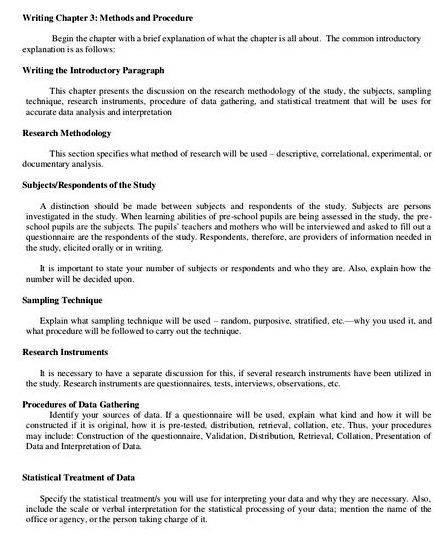 Writing Chapter 3: Methods and Procedure

Begin the chapter with a brief explanation of what the chapter is all about. The common introductory explanation is as follows:

Writing the Introductory Paragraph

This chapter presents the discussion on the research methodology of the study, the subjects, sampling technique, research instruments, procedure of data gathering, and statistical treatment that will be uses for accurate data analysis and interpretation

Research Methodology

This section specifies what method of research will be used – descriptive, correlational, experimental, or documentary analysis.

Subjects/Respondents of the Study

A distinction should be made between subjects and respondents of the study. Subjects are persons investigated in the study. When learning abilities of pre-school pupils are being assessed in the study, the pre-school pupils are the subjects. The pupils' teachers and mothers who will be interviewed and asked to fill out a questionnaire are the respondents of the study. Respondents, therefore, are providers of information needed in the study, elicited orally or in writing.

It is important to state your number of subjects or respondents and who they are. Also, explain how the number will be decided upon.

Sampling Technique

Explain what sampling technique will be used – random, purposive, stratified, etc.—why you used it, and what procedure will be followed to carry out the technique.

Research Instruments

It is necessary to have a separate discussion for this, if several research instruments have been utilized in the study. Research instruments are questionnaires, tests, interviews, observations, etc.

Procedures of Data Gathering

Identify your sources of data. If a questionnaire will be used, explain what kind and how it will be constructed if it is original, how it is pre-tested, distribution, retrieval, collation, etc. Thus, your procedures may include: Construction of the questionnaire, Validation, Distribution, Retrieval, Collation, Presentation of Data and Interpretation of Data.

Statistical Treatment of Data

Specify the statistical treatment/s you will use for interpreting your data and why they are necessary. Also, include the scale or verbal interpretation for the statistical processing of your data; mention the name of the office or agency, or the person taking charge of it.